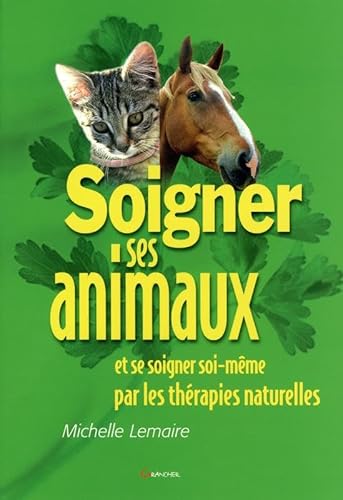 Soigner
ses
animaux

et se soigner soi-même
par les thérapies naturelles

Michelle Lemaire

GRANCHER